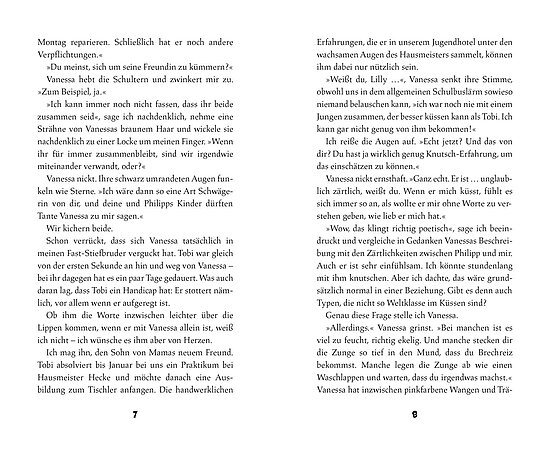 Montag reparieren. Schließlich hat er noch andere Verpflichtungen.«

»Du meinst, sich um seine Freundin zu kümmern?«

Vanessa hebt die Schultern und zwinkert mir zu. »Zum Beispiel, ja.«

»Ich kann immer noch nicht fassen, dass ihr beide zusammen seid«, sage ich nachdenklich, nehme eine Strähne von Vanessas braunem Haar und wickele sie nachdenklich zu einer Locke um meinen Finger. »Wenn ihr für immer zusammenbleibt, sind wir irgendwie miteinander verwandt, oder?«

Vanessa nickt. Ihre schwarz umrandeten Augen funkeln wie Sterne. »Ich wäre dann so eine Art Schwägerin von dir, und deine und Philipps Kinder dürften Tante Vanessa zu mir sagen.«

Wir kichern beide.

Schon verrückt, dass sich Vanessa tatsächlich in meinen Fast-Stiefbruder verguckt hat. Tobi war gleich von der ersten Sekunde an hin und weg von Vanessa – bei ihr dagegen hat es ein paar Tage gedauert. Was auch daran lag, dass Tobi ein Handicap hat: Er stottert nämlich, vor allem wenn er aufgeregt ist.

Ob ihm die Worte inzwischen leichter über die Lippen kommen, wenn er mit Vanessa allein ist, weiß ich nicht – ich wünsche es ihm aber von Herzen.

Ich mag ihn, den Sohn von Mamas neuem Freund. Tobi absolviert bis Januar bei uns ein Praktikum bei Hausmeister Hecke und möchte danach eine Ausbildung zum Tischler anfangen. Die handwerklichen

7

Erfahrungen, die er in unserem Jugendhotel unter den wachsamen Augen des Hausmeisters sammelt, können ihm dabei nur nützlich sein.

»Weißt du, Lilly …«, Vanessa senkt ihre Stimme, obwohl uns in dem allgemeinen Schulbuslärm sowieso niemand belauschen kann, »ich war noch nie mit einem Jungen zusammen, der besser küssen kann als Tobi. Ich kann gar nicht genug von ihm bekommen!«

Ich reiße die Augen auf. »Echt jetzt? Und das von dir? Du hast ja wirklich genug Knutsch-Erfahrung, um das einschätzen zu können.«

Vanessa nickt ernsthaft. »Ganz echt. Er ist … unglaublich zärtlich, weißt du. Wenn er mich küsst, fühlt es sich immer so an, als wollte er mir ohne Worte zu verstehen geben, wie lieb er mich hat.«

»Wow, das klingt richtig poetisch«, sage ich beeindruckt und vergleiche in Gedanken Vanessas Beschreibung mit den Zärtlichkeiten zwischen Philipp und mir. Auch er ist sehr einfühlsam. Ich könnte stundenlang mit ihm knutschen. Aber ich dachte, das wäre grundsätzlich normal in einer Beziehung. Gibt es denn auch Typen, die nicht so Weltklasse im Küssen sind?

Genau diese Frage stelle ich Vanessa.

»Allerdings.« Vanessa grinst. »Bei manchen ist es viel zu feucht, richtig ekelig. Und manche stecken dir die Zunge so tief in den Mund, dass du Brechreiz bekommst. Manche legen die Zunge ab wie einen Waschlappen und warten, dass du irgendwas machst.« Vanessa hat inzwischen pinkfarbene Wangen und Trä-

8